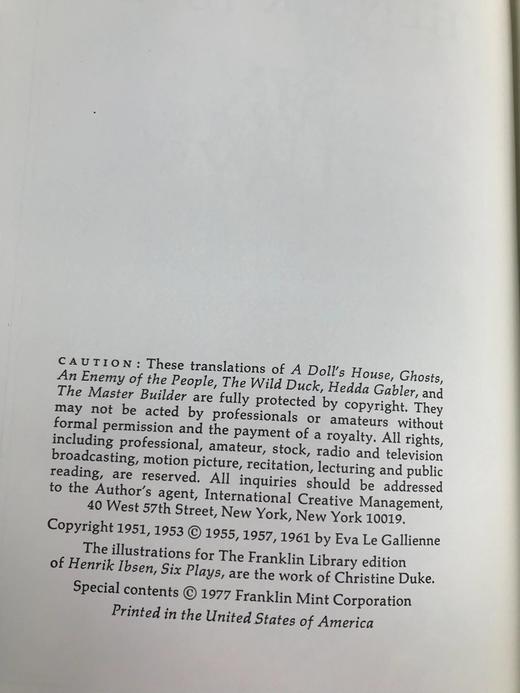 CAUTION: These translations of A Doll's House, Ghosts, An Enemy of the People, The Wild Duck, Hedda Gabler, and The Master Builder are fully protected by copyright. They may not be acted by professionals or amateurs without formal permission and the payment of a royalty. All rights, including professional, amateur, stock, radio and television broadcasting, motion picture, recitation, lecturing and public reading, are reserved. All inquiries should be addressed to the Author's agent, International Creative Management, 40 West 57th Street, New York, New York 10019.

Copyright 1951, 1953 © 1955, 1957, 1961 by Eva Le Gallienne

The illustrations for The Franklin Library edition of Henrik Ibsen, Six Plays, are the work of Christine Duke.

Special contents © 1977 Franklin Mint Corporation

Printed in the United States of America